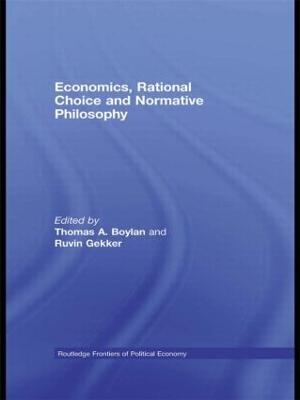 Economics, Rational Choice and Normative Philosophy

Edited by
Thomas A. Boylan and
Ruvin Gekker

Routledge Frontiers of Political Economy